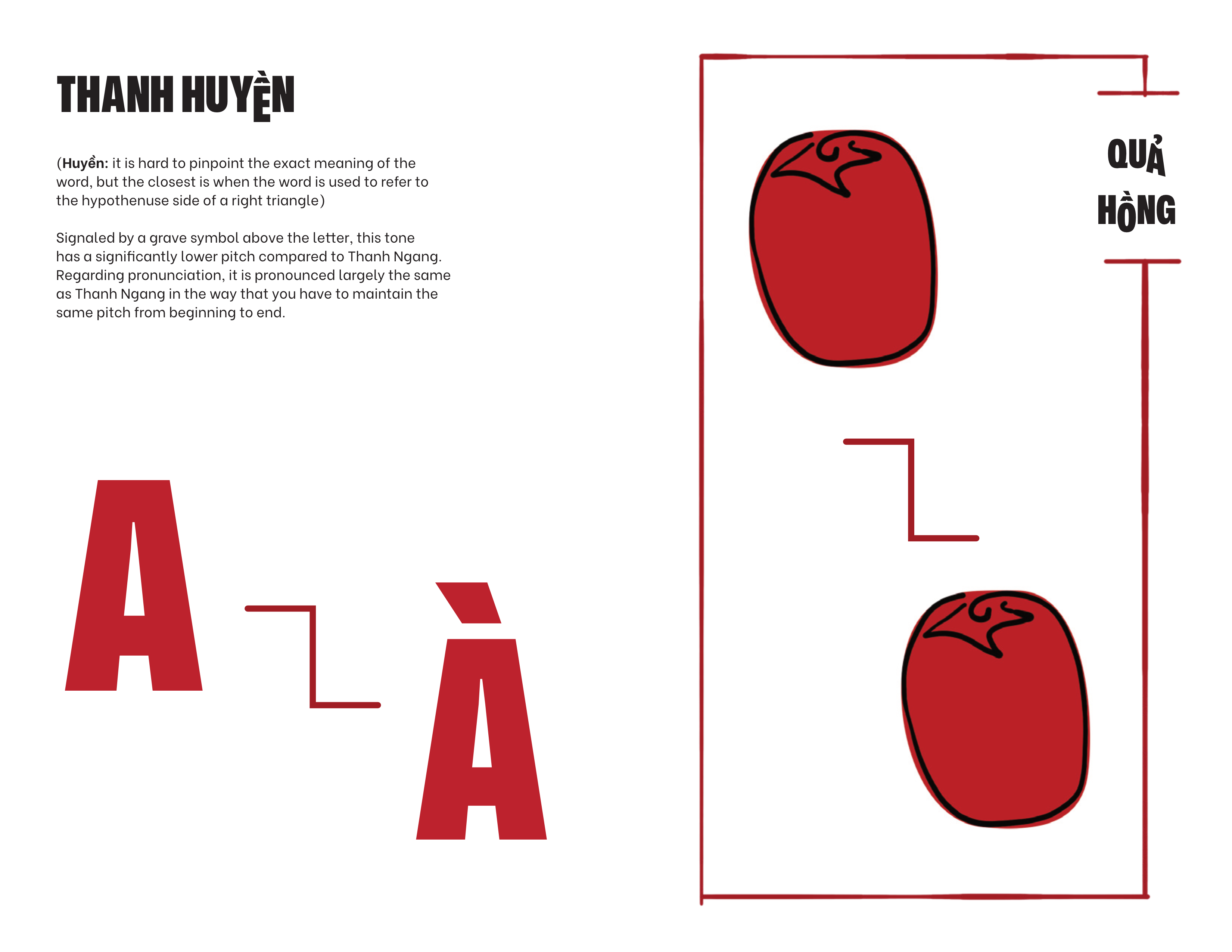 THANH HUYỀN

(Huyền: it is hard to pinpoint the exact meaning of the word, but the closest is when the word is used to refer to the hypothenuse side of a right triangle)

Signaled by a grave symbol above the letter, this tone has a significantly lower pitch compared to Thanh Ngang. Regarding pronunciation, it is pronounced largely the same as Thanh Ngang in the way that you have to maintain the same pitch from beginning to end.

A

À

QUẢ
HỒNG